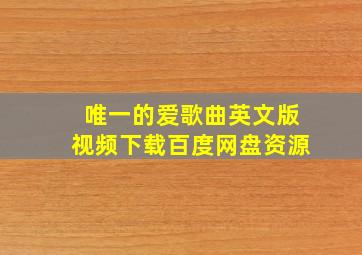 唯一的爱歌曲英文版
视频下载百度网盘资源